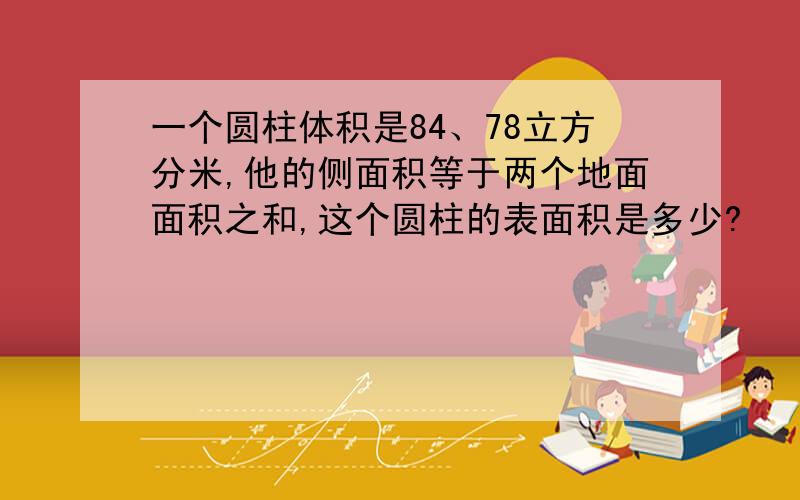 一个圆柱体积是84、78立方分米,他的侧面积等于两个地面面积之和,这个圆柱的表面积是多少?